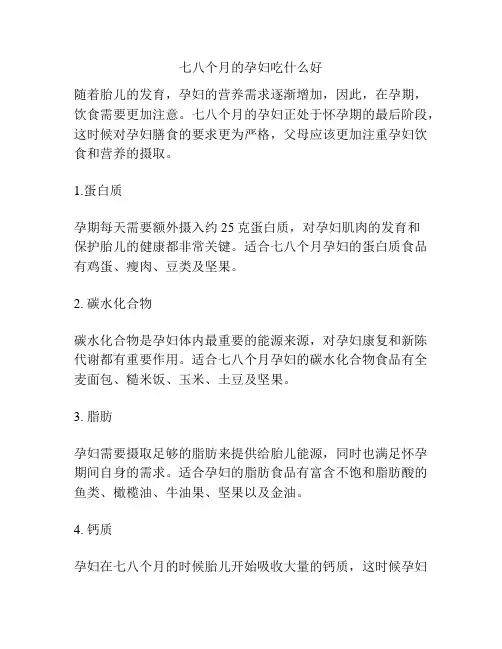 七八个月的孕妇吃什么好

随着胎儿的发育，孕妇的营养需求逐渐增加，因此，在孕期，饮食需要更加注意。七八个月的孕妇正处于怀孕期的最后阶段，这时候对孕妇膳食的要求更为严格，父母应该更加注重孕妇饮食和营养的摄取。

1.蛋白质

孕期每天需要额外摄入约 25 克蛋白质，对孕妇肌肉的发育和保护胎儿的健康都非常关键。适合七八个月孕妇的蛋白质食品有鸡蛋、瘦肉、豆类及坚果。

2. 碳水化合物

碳水化合物是孕妇体内最重要的能源来源，对孕妇康复和新陈代谢都有重要作用。适合七八个月孕妇的碳水化合物食品有全麦面包、糙米饭、玉米、土豆及坚果。

3. 脂肪

孕妇需要摄取足够的脂肪来提供给胎儿能源，同时也满足怀孕期间自身的需求。适合孕妇的脂肪食品有富含不饱和脂肪酸的鱼类、橄榄油、牛油果、坚果以及金油。

4. 钙质

孕妇在七八个月的时候胎儿开始吸收大量的钙质，这时候孕妇